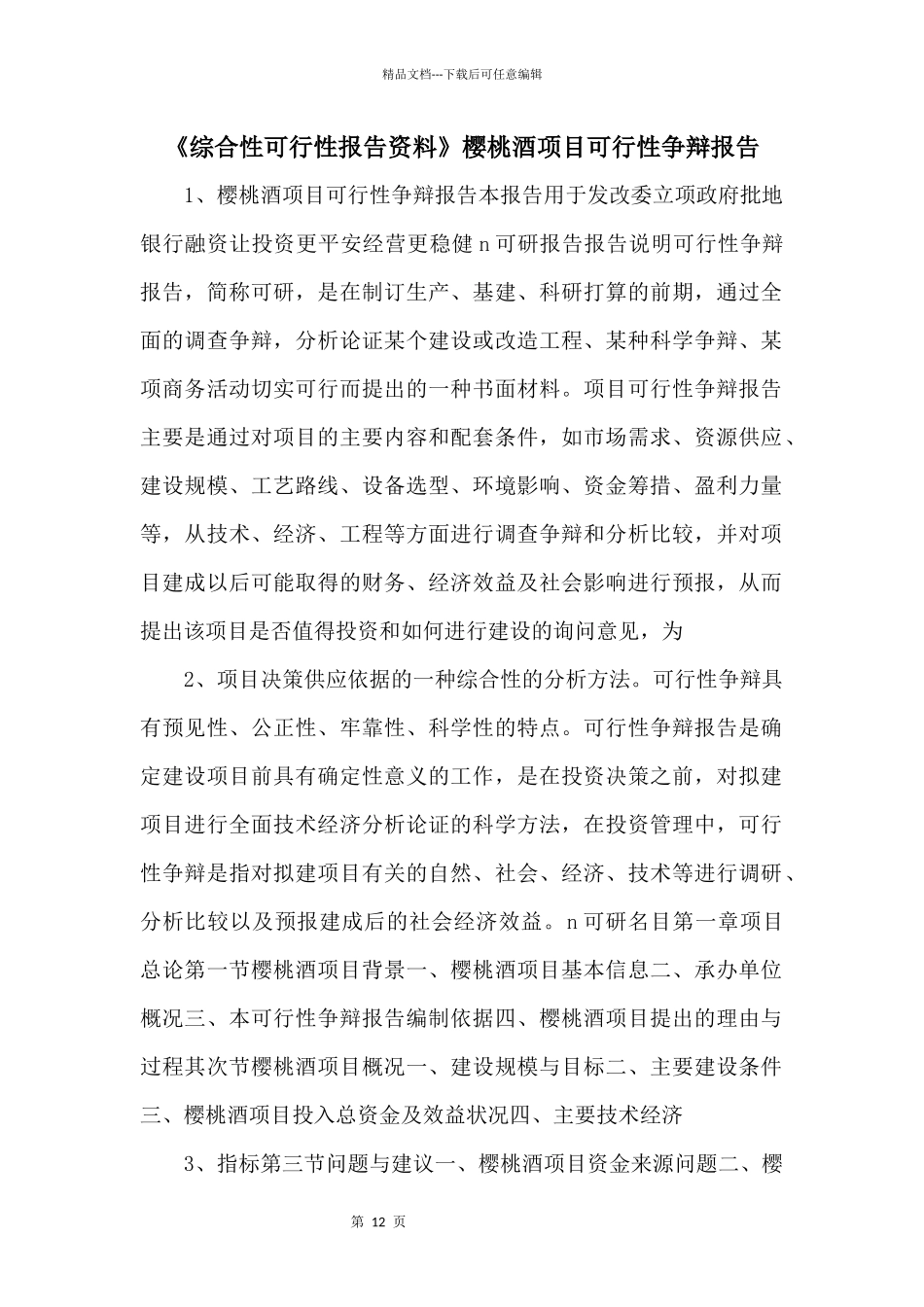 精品文档---下载后可任意编辑

《综合性可行性报告资料》樱桃酒项目可行性争辩报告

1、樱桃酒项目可行性争辩报告本报告用于发改委立项政府批地银行融资让投资更平安经营更稳健n可研报告报告说明可行性争辩报告，简称可研，是在制订生产、基建、科研打算的前期，通过全面的调查争辩，分析论证某个建设或改造工程、某种科学争辩、某项商务活动切实可行而提出的一种书面材料。项目可行性争辩报告主要是通过对项目的主要内容和配套条件，如市场需求、资源供应、建设规模、工艺路线、设备选型、环境影响、资金筹措、盈利力量等，从技术、经济、工程等方面进行调查争辩和分析比较，并对项目建成以后可能取得的财务、经济效益及社会影响进行预报，从而提出该项目是否值得投资和如何进行建设的询问意见，为

2、项目决策供应依据的一种综合性的分析方法。可行性争辩具有预见性、公正性、牢靠性、科学性的特点。可行性争辩报告是确定建设项目前具有确定性意义的工作，是在投资决策之前，对拟建项目进行全面技术经济分析论证的科学方法，在投资管理中，可行性争辩是指对拟建项目有关的自然、社会、经济、技术等进行调研、分析比较以及预报建成后的社会经济效益。n可研名目第一章项目总论第一节樱桃酒项目背景一、樱桃酒项目基本信息二、承办单位概况三、本可行性争辩报告编制依据四、樱桃酒项目提出的理由与过程其次节樱桃酒项目概况一、建设规模与目标二、主要建设条件三、樱桃酒项目投入总资金及效益状况四、主要技术经济

3、指标第三节问题与建议一、樱桃酒项目资金来源问题二、樱

第12页